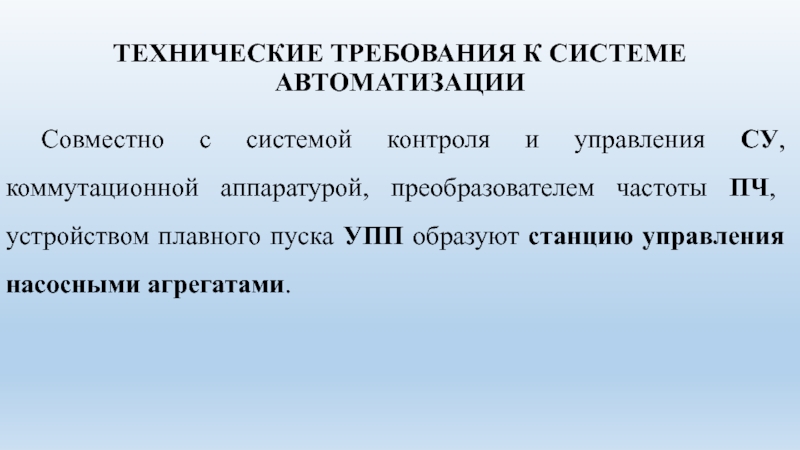 ТЕХНИЧЕСКИЕ ТРЕБОВАНИЯ К СИСТЕМЕ АВТОМАТИЗАЦИИ

Совместно с системой контроля и управления СУ, коммутационной аппаратурой, преобразователем частоты ПЧ, устройством плавного пуска УПП образуют станцию управления насосными агрегатами.